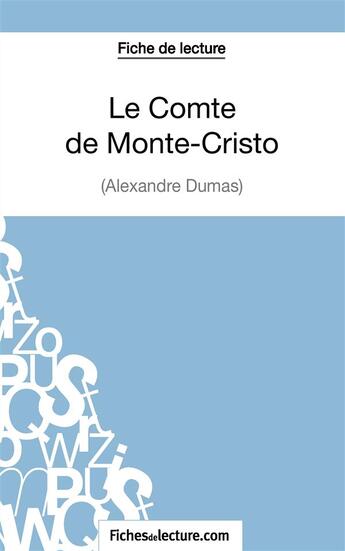 Fiche de lecture

Le Comte de Monte-Cristo

(Alexandre Dumas)

Fichesdelecture.com